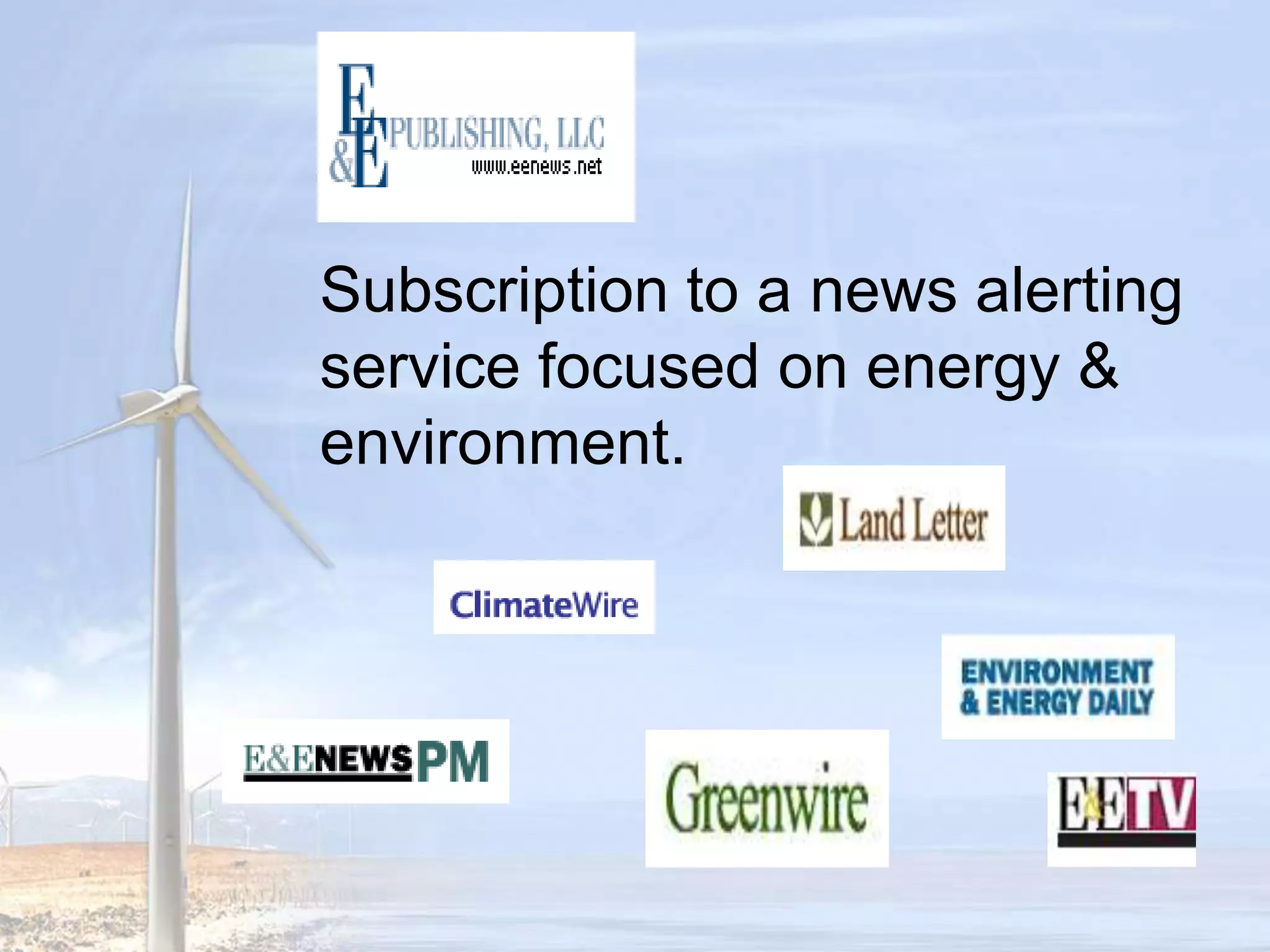 E&E PUBLISHING, LLC
www.eenews.net

Subscription to a news alerting service focused on energy & environment.

Land Letter

ClimateWire

ENVIRONMENT & ENERGY DAILY

E&ENEWS PM

Greenwire

E&ETV